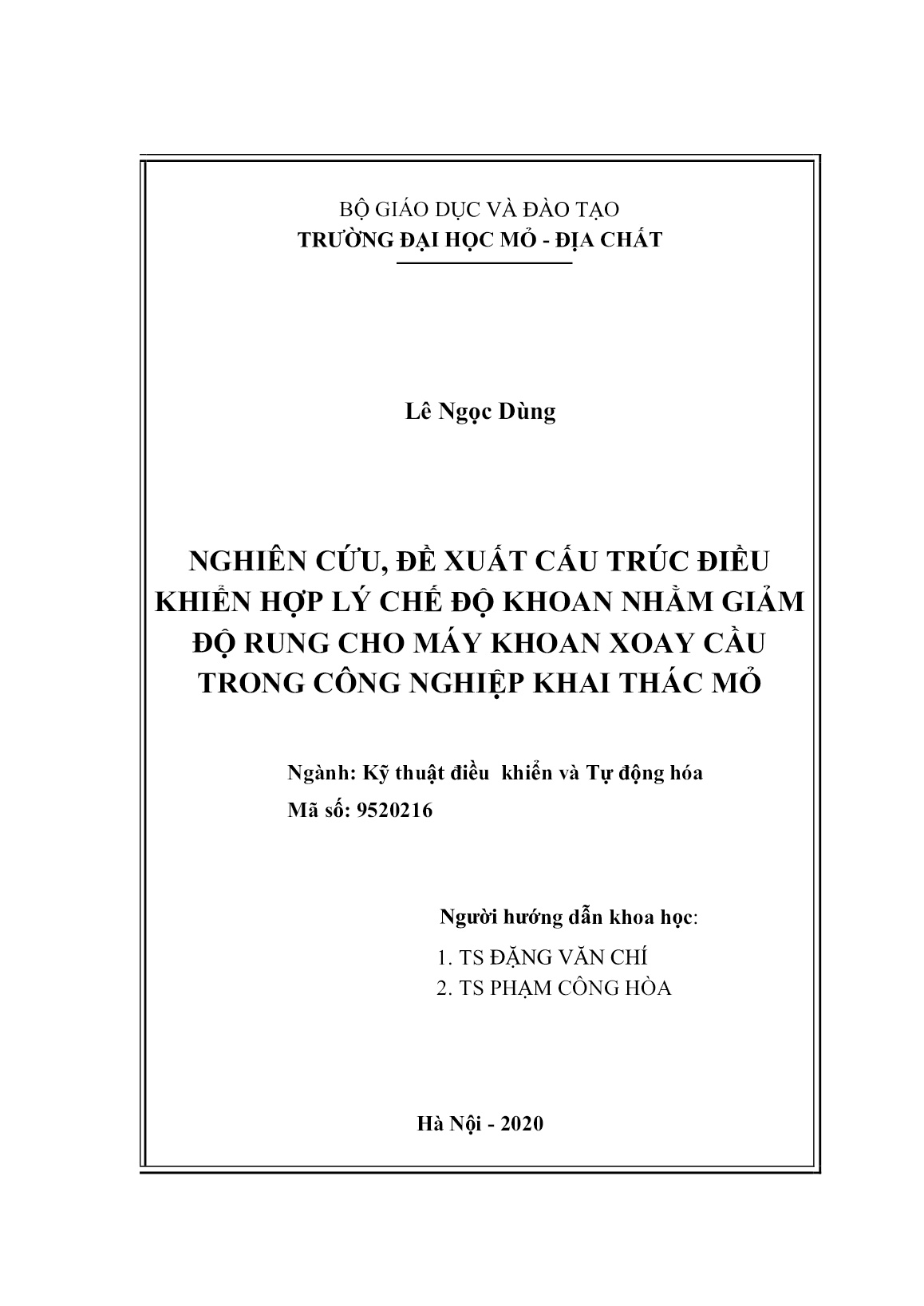 BỘ GIÁO DỤC VÀ ĐÀO TẠO
TRƯỜNG ĐẠI HỌC MỎ - ĐỊA CHẤT

Lê Ngọc Dùng

NGHIÊN CỨU, ĐỀ XUẤT CẤU TRÚC ĐIỀU KHIỂN HỢP LÝ CHẾ ĐỘ KHOAN NHẰM GIẢM ĐỘ RUNG CHO MÁY KHOAN XOAY CẦU TRONG CÔNG NGHIỆP KHAI THÁC MỎ

Ngành: Kỹ thuật điều khiển và Tự động hóa
Mã số: 9520216

Người hướng dẫn khoa học:
1. TS ĐẶNG VĂN CHÍ
2. TS PHẠM CÔNG HÒA

Hà Nội - 2020